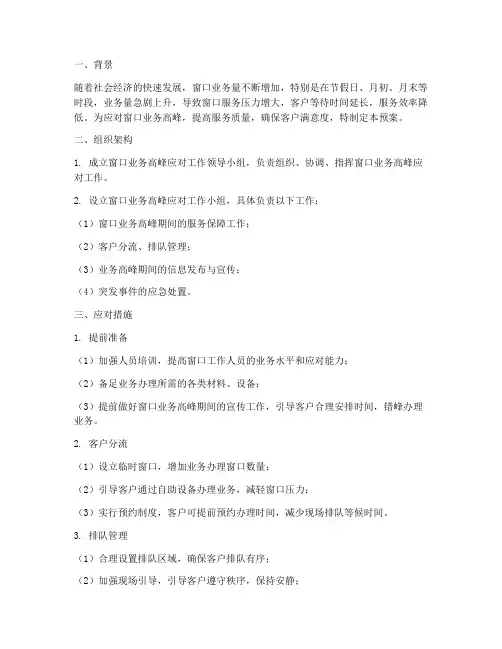 一、背景

随着社会经济的快速发展，窗口业务量不断增加，特别是在节假日、月初、月末等时段，业务量急剧上升，导致窗口服务压力增大，客户等待时间延长，服务效率降低。为应对窗口业务高峰，提高服务质量，确保客户满意度，特制定本预案。

二、组织架构

1. 成立窗口业务高峰应对工作领导小组，负责组织、协调、指挥窗口业务高峰应对工作。

2. 设立窗口业务高峰应对工作小组，具体负责以下工作：

（1）窗口业务高峰期间的服务保障工作；

（2）客户分流、排队管理；

（3）业务高峰期间的信息发布与宣传；

（4）突发事件的应急处置。

三、应对措施

1. 提前准备

（1）加强人员培训，提高窗口工作人员的业务水平和应对能力；

（2）备足业务办理所需的各类材料、设备；

（3）提前做好窗口业务高峰期间的宣传工作，引导客户合理安排时间，错峰办理业务。

2. 客户分流

（1）设立临时窗口，增加业务办理窗口数量；

（2）引导客户通过自助设备办理业务，减轻窗口压力；

（3）实行预约制度，客户可提前预约办理时间，减少现场排队等候时间。

3. 排队管理

（1）合理设置排队区域，确保客户排队有序；

（2）加强现场引导，引导客户遵守秩序，保持安静；